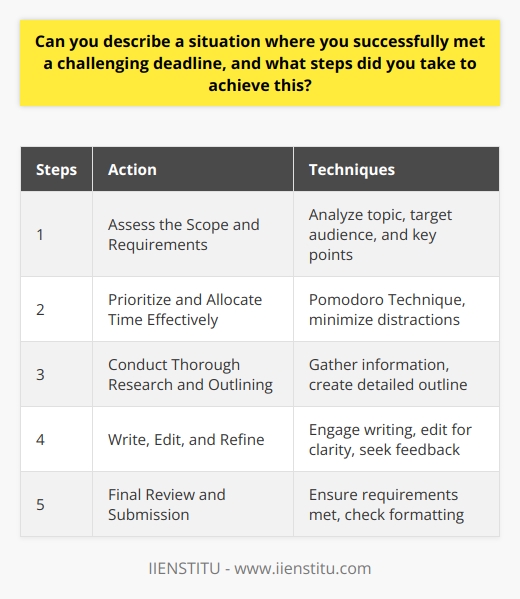 Can you describe a situation where you successfully met a challenging deadline, and what steps did you take to achieve this?

| Steps | Action | Techniques |
|---|---|---|
| 1 | Assess the Scope and Requirements | Analyze topic, target audience, and key points |
| 2 | Prioritize and Allocate Time Effectively | Pomodoro Technique, minimize distractions |
| 3 | Conduct Thorough Research and Outlining | Gather information, create detailed outline |
| 4 | Write, Edit, and Refine | Engage writing, edit for clarity, seek feedback |
| 5 | Final Review and Submission | Ensure requirements met, check formatting |

IIENSTITU - www.iienstitu.com